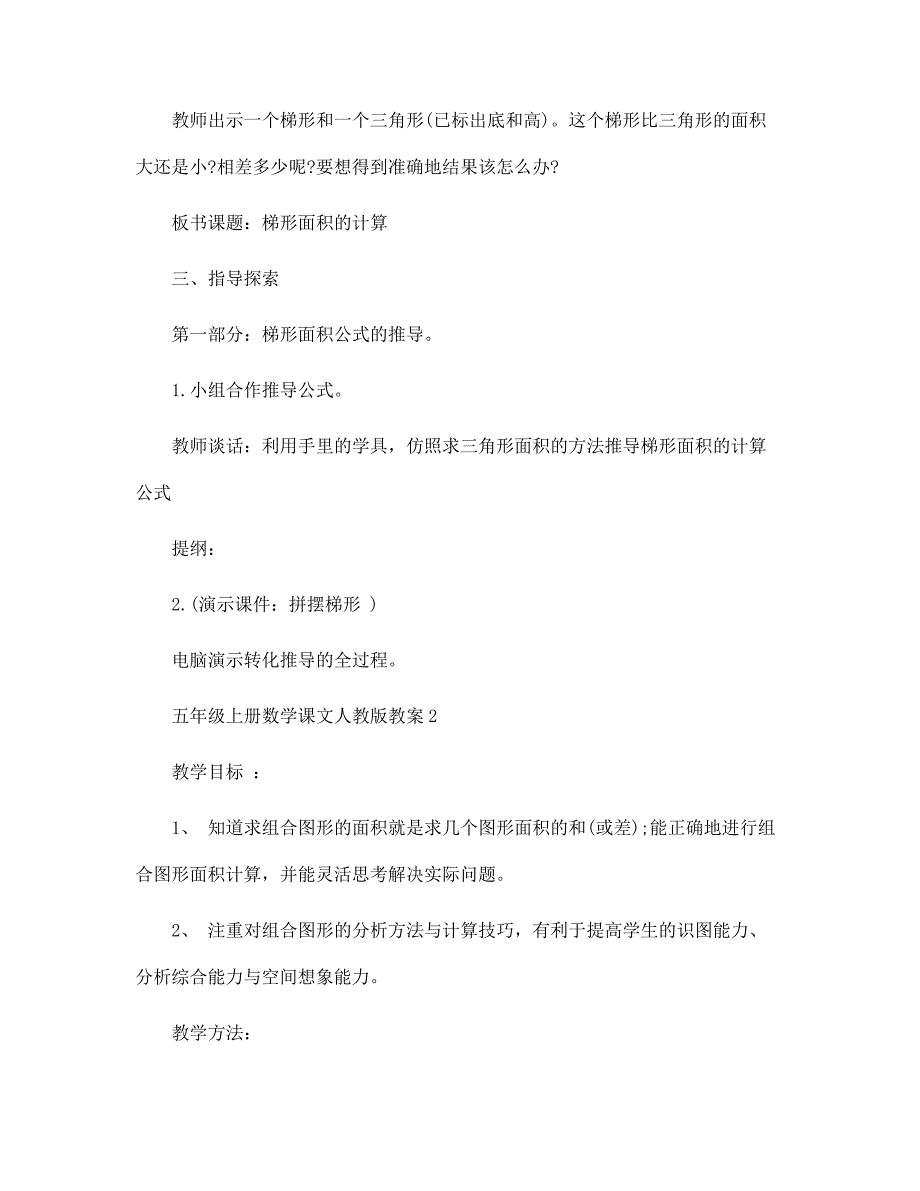 教师出示一个梯形和一个三角形(已标出底和高)。这个梯形比三角形的面积大还是小?相差多少呢?要想得到准确地结果该怎么办?

板书课题：梯形面积的计算

三、指导探索

第一部分：梯形面积公式的推导。

1.小组合作推导公式。

教师谈话：利用手里的学具，仿照求三角形面积的方法推导梯形面积的计算公式

提纲：

2.(演示课件：拼摆梯形 )

电脑演示转化推导的全过程。

五年级上册数学课文人教版教案2

教学目标 ：

1、 知道求组合图形的面积就是求几个图形面积的和(或差);能正确地进行组合图形面积计算，并能灵活思考解决实际问题。

2、 注重对组合图形的分析方法与计算技巧，有利于提高学生的识图能力、分析综合能力与空间想象能力。

教学方法：